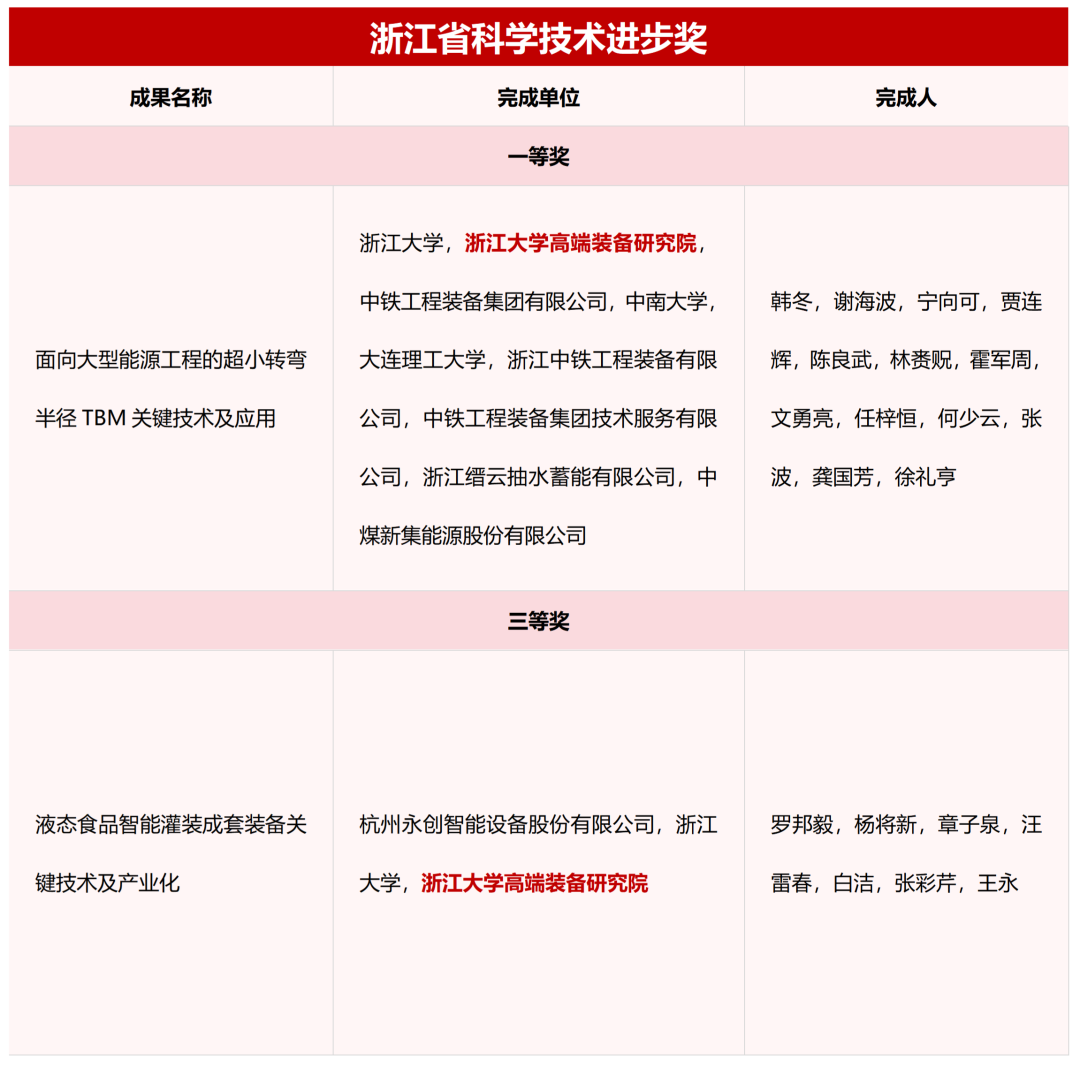 浙江省科学技术进步奖

| 成果名称 | 完成单位 | 完成人 |
|---|---|---|
| 一等奖 | | |
| 面向大型能源工程的超小转弯半径 TBM 关键技术及应用 | 浙江大学，浙江大学高端装备研究院，中铁工程装备集团有限公司，中南大学，大连理工大学，浙江中铁工程装备有限公司，中铁工程装备集团技术服务有限公司，浙江缙云抽水蓄能有限公司，中煤新集能源股份有限公司 | 韩冬，谢海波，宁向可，贾连辉，陈良武，林赉贶，霍军周，文勇亮，任梓恒，何少云，张波，龚国芳，徐礼亨 |
| 三等奖 | | |
| 液态食品智能灌装成套装备关键技术及产业化 | 杭州永创智能设备股份有限公司，浙江大学，浙江大学高端装备研究院 | 罗邦毅，杨将新，章子泉，汪雷春，白洁，张彩芹，王永 |